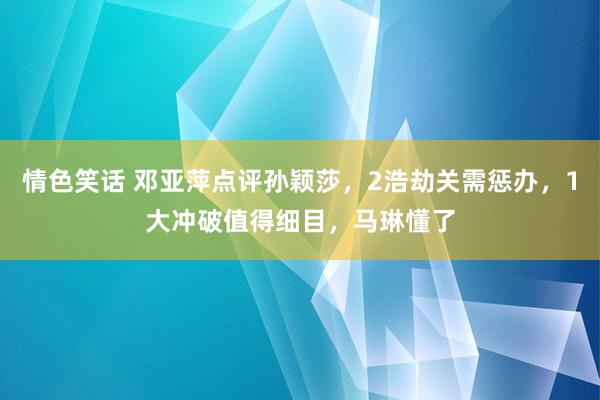 情色笑话 邓亚萍点评孙颖莎，2浩劫关需惩办，1大冲破值得细目，马琳懂了